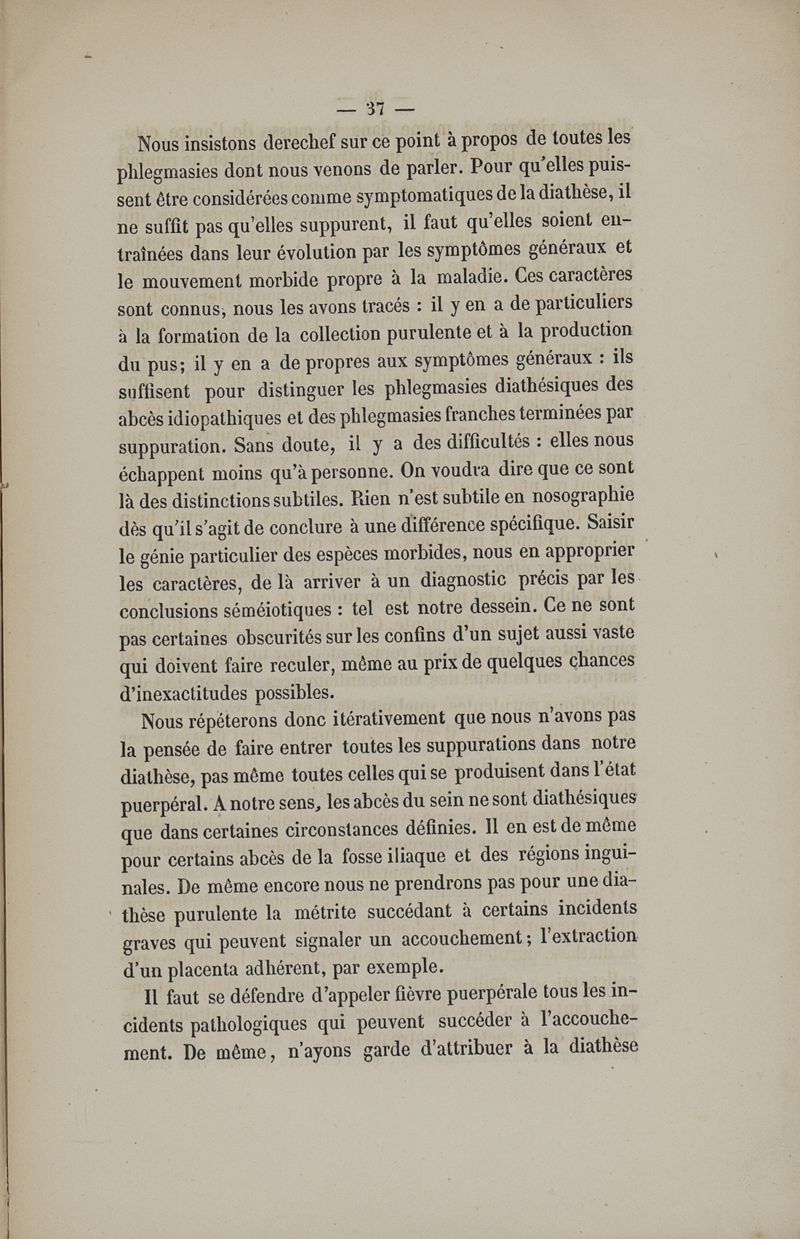 — 37 —

Nous insistons derechef sur ce point à propos de toutes les phlegmasies dont nous venons de parler. Pour qu'elles puissent être considérées comme symptomatiques de la diathèse, il ne suffit pas qu'elles suppurent, il faut qu'elles soient entraînées dans leur évolution par les symptômes généraux et le mouvement morbide propre à la maladie. Ces caractères sont connus, nous les avons tracés : il y en a de particuliers à la formation de la collection purulente et à la production du pus; il y en a de propres aux symptômes généraux : ils suffisent pour distinguer les phlegmasies diathésiques des abcès idiopathiques et des phlegmasies franches terminées par suppuration. Sans doute, il y a des difficultés : elles nous échappent moins qu'à personne. On voudra dire que ce sont là des distinctions subtiles. Rien n'est subtile en nosographie dès qu'il s'agit de conclure à une différence spécifique. Saisir le génie particulier des espèces morbides, nous en approprier les caractères, de là arriver à un diagnostic précis par les conclusions séméiotiques : tel est notre dessein. Ce ne sont pas certaines obscurités sur les confins d'un sujet aussi vaste qui doivent faire reculer, même au prix de quelques chances d'inexactitudes possibles.

Nous répéterons donc itérativement que nous n'avons pas la pensée de faire entrer toutes les suppurations dans notre diathèse, pas même toutes celles qui se produisent dans l'état puerpéral. A notre sens, les abcès du sein ne sont diathésiques que dans certaines circonstances définies. Il en est de même pour certains abcès de la fosse iliaque et des régions inguinales. De même encore nous ne prendrons pas pour une diathèse purulente la métrite succédant à certains incidents graves qui peuvent signaler un accouchement; l'extraction d'un placenta adhérent, par exemple.

Il faut se défendre d'appeler fièvre puerpérale tous les incidents pathologiques qui peuvent succéder à l'accouchement. De même, n'ayons garde d'attribuer à la diathèse